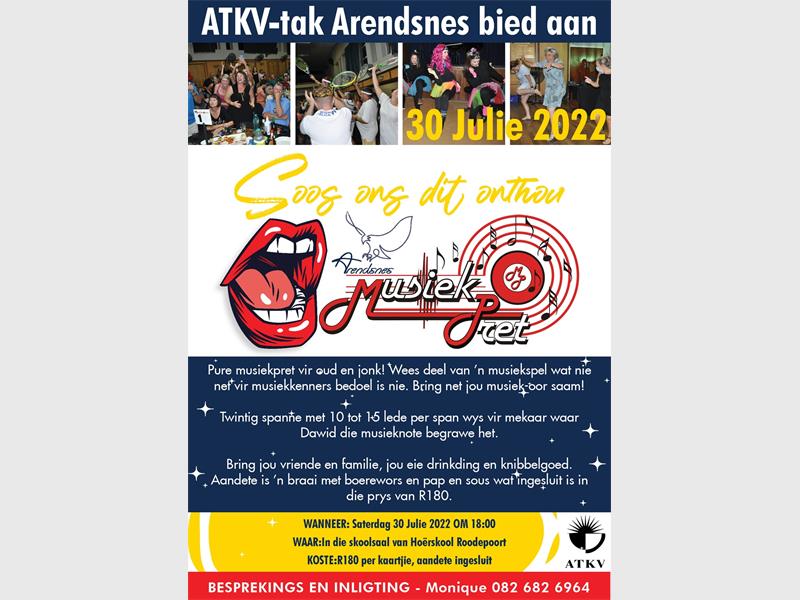 ATKV-tak Arendsnes bied aan

30 Julie 2022

Soos ons dit onthou

Arendsnes

Musiek Pret

Pure musiekpret vir oud en jonk! Wees deel van 'n musiekspel wat nie net vir musiekkenners bedoel is nie. Bring net jou musiek-oor saam!

Twintig spanne met 10 tot 15 lede per span wys vir mekaar waar Dawid die musieknote begrawe het.

Bring jou vriende en familie, jou eie drinkding en knibbelgoed. Aandete is 'n braai met boerewors en pap en sous wat ingesluit is in die prys van R180.

WANNEER: Saterdag 30 Julie 2022 OM 18:00

WAAR:In die skoolsaal van Hoërskool Roodepoort

KOSTE:R180 per kaartjie, aandete ingesluit

ATKV

BESPREKINGS EN INLIGTING - Monique 082 682 6964